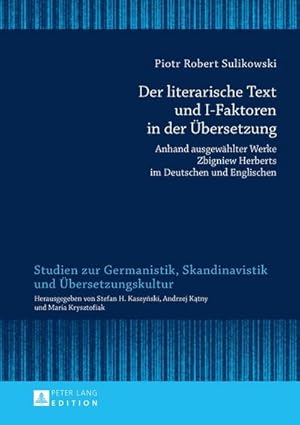 Piotr Robert Sulikowski

Der literarische Text und I-Faktoren in der Übersetzung

Anhand ausgewählter Werke Zbigniew Herberts im Deutschen und Englischen

Studien zur Germanistik, Skandinavistik und Übersetzungskultur

Herausgegeben von Stefan H. Kaszyński, Andrzej Kątny und Maria Krysztofiak

PETER LANG
EDITION